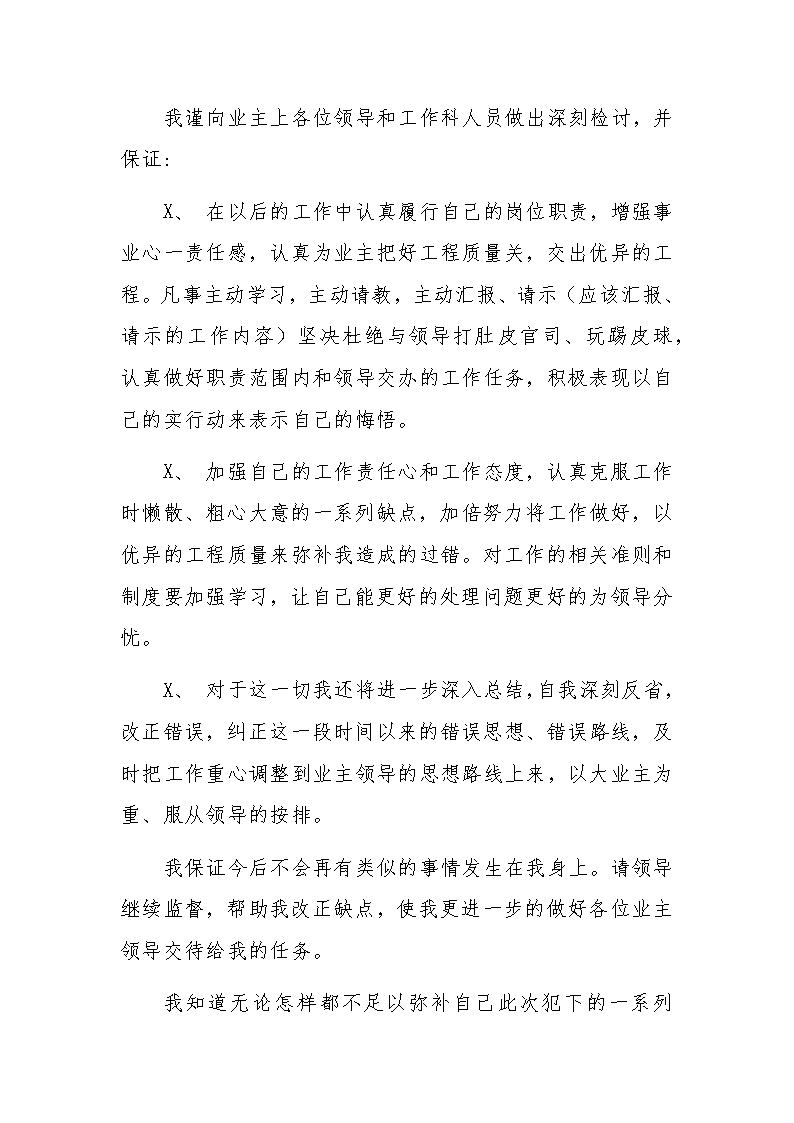 我谨向业主上各位领导和工作科人员做出深刻检讨，并保证：

X、 在以后的工作中认真履行自己的岗位职责，增强事业心一责任感，认真为业主把好工程质量关，交出优异的工程。凡事主动学习，主动请教，主动汇报、请示（应该汇报、请示的工作内容）坚决杜绝与领导打肚皮官司、玩踢皮球，认真做好职责范围内和领导交办的工作任务，积极表现以自己的实行动来表示自己的悔悟。

X、 加强自己的工作责任心和工作态度，认真克服工作时懒散、粗心大意的一系列缺点，加倍努力将工作做好，以优异的工程质量来弥补我造成的过错。对工作的相关准则和制度要加强学习，让自己能更好的处理问题更好的为领导分忧。

X、 对于这一切我还将进一步深入总结，自我深刻反省，改正错误，纠正这一段时间以来的错误思想、错误路线，及时把工作重心调整到业主领导的思想路线上来，以大业主为重、服从领导的按排。

我保证今后不会再有类似的事情发生在我身上。请领导继续监督，帮助我改正缺点，使我更进一步的做好各位业主领导交待给我的任务。

我知道无论怎样都不足以弥补自己此次犯下的一系列